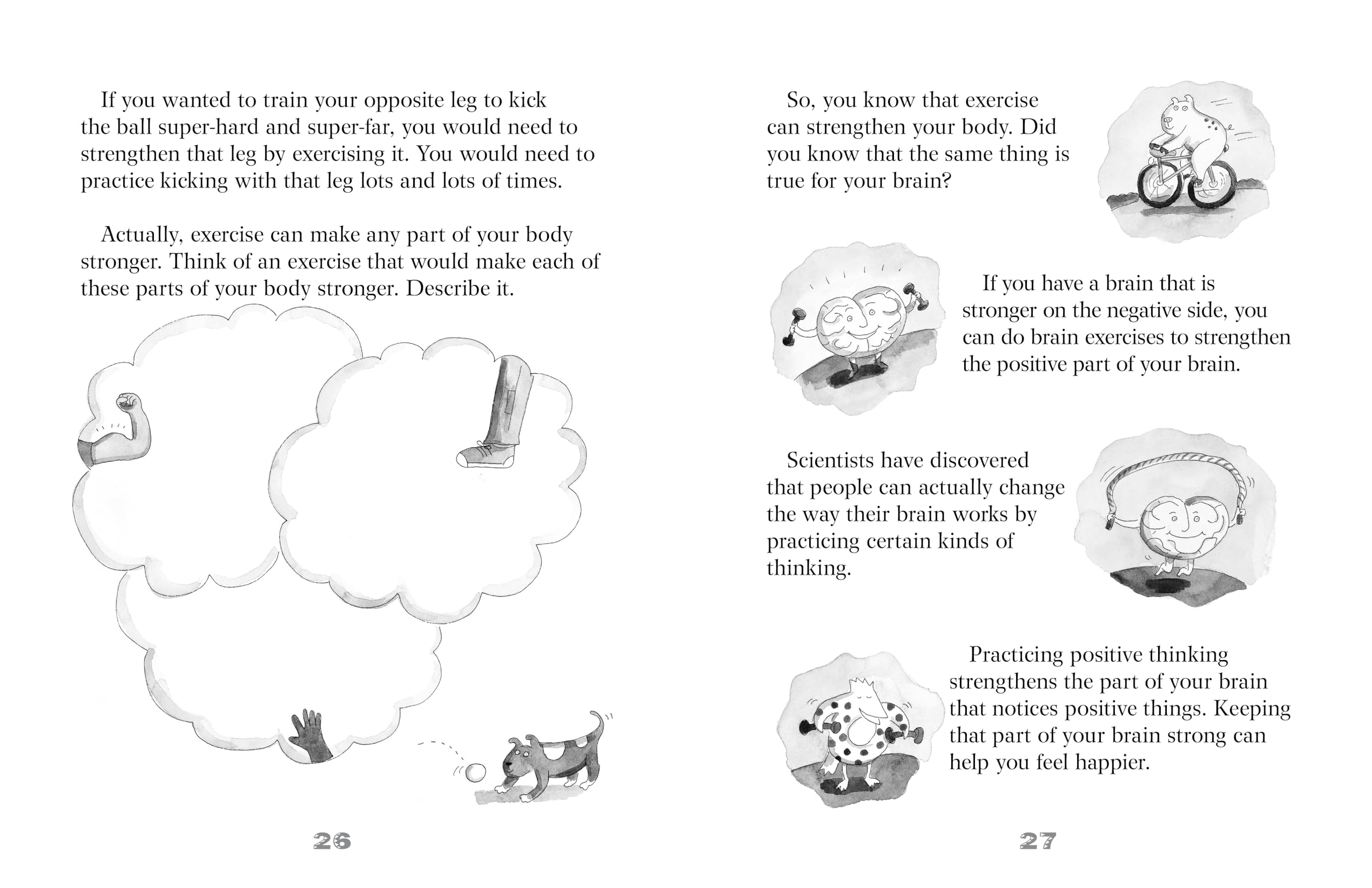 If you wanted to train your opposite leg to kick the ball super-hard and super-far, you would need to strengthen that leg by exercising it. You would need to practice kicking with that leg lots and lots of times.

Actually, exercise can make any part of your body stronger. Think of an exercise that would make each of these parts of your body stronger. Describe it.

26

So, you know that exercise can strengthen your body. Did you know that the same thing is true for your brain?

If you have a brain that is stronger on the negative side, you can do brain exercises to strengthen the positive part of your brain.

Scientists have discovered that people can actually change the way their brain works by practicing certain kinds of thinking.

Practicing positive thinking strengthens the part of your brain that notices positive things. Keeping that part of your brain strong can help you feel happier.

27